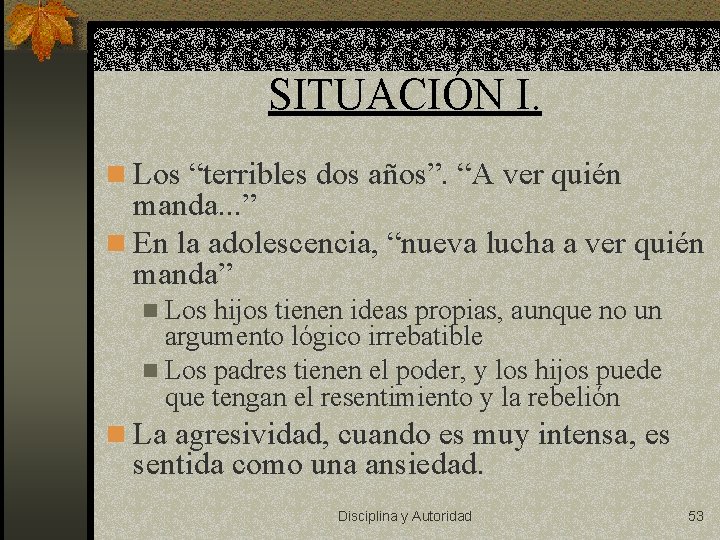 SITUACIÓN I.

• Los "terribles dos años". "A ver quién manda..."
• En la adolescencia, "nueva lucha a ver quién manda"
• Los hijos tienen ideas propias, aunque no un argumento lógico irrebatible
• Los padres tienen el poder, y los hijos puede que tengan el resentimiento y la rebelión
• La agresividad, cuando es muy intensa, es sentida como una ansiedad.

Disciplina y Autoridad 53